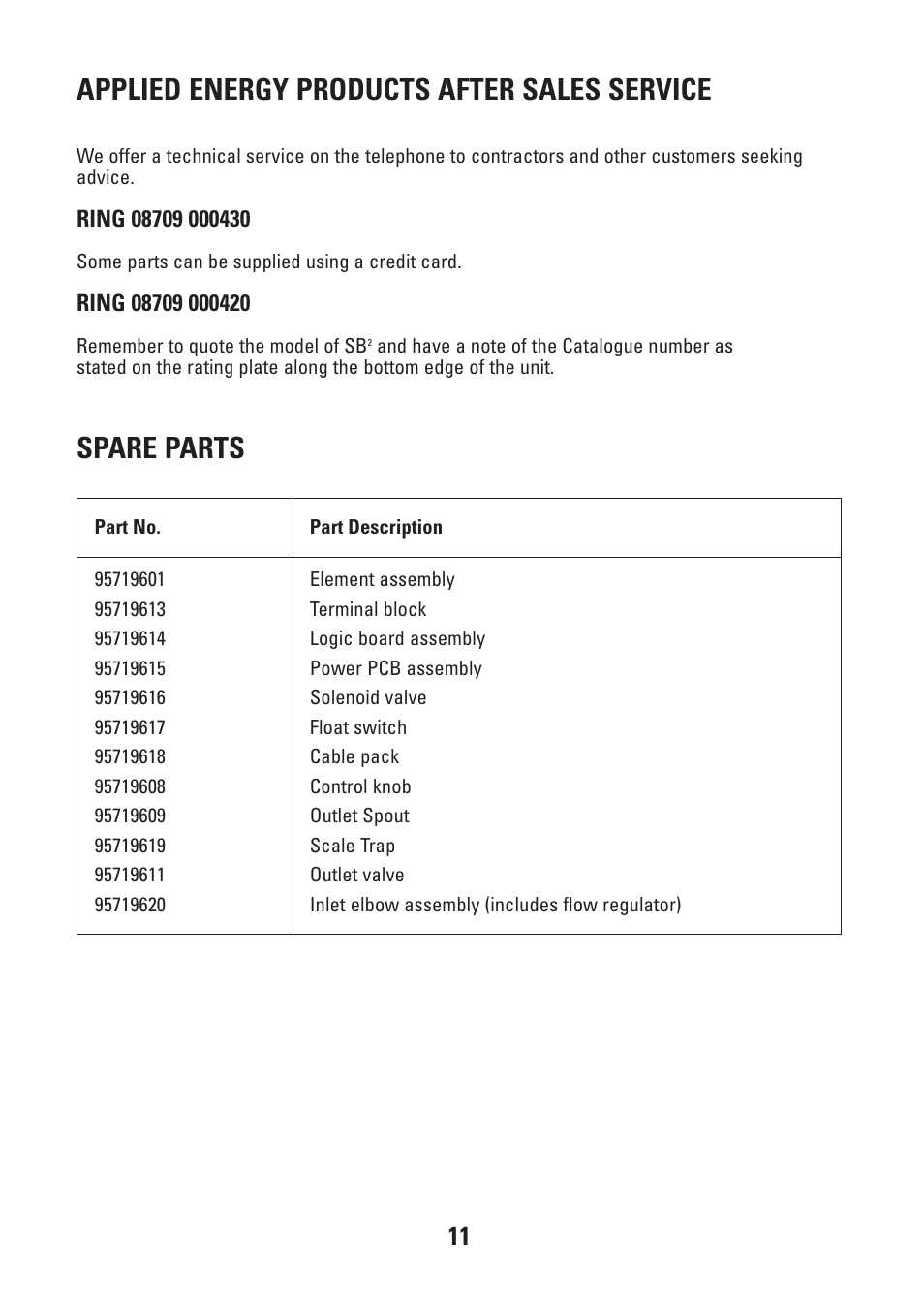 APPLIED ENERGY PRODUCTS AFTER SALES SERVICE

We offer a technical service on the telephone to contractors and other customers seeking advice.

RING 08709 000430

Some parts can be supplied using a credit card.

RING 08709 000420

Remember to quote the model of SB$^2$ and have a note of the Catalogue number as stated on the rating plate along the bottom edge of the unit.

SPARE PARTS

| Part No. | Part Description |
|---|---|
| 95719601 | Element assembly |
| 95719613 | Terminal block |
| 95719614 | Logic board assembly |
| 95719615 | Power PCB assembly |
| 95719616 | Solenoid valve |
| 95719617 | Float switch |
| 95719618 | Cable pack |
| 95719608 | Control knob |
| 95719609 | Outlet Spout |
| 95719619 | Scale Trap |
| 95719611 | Outlet valve |
| 95719620 | Inlet elbow assembly (includes flow regulator) |

11